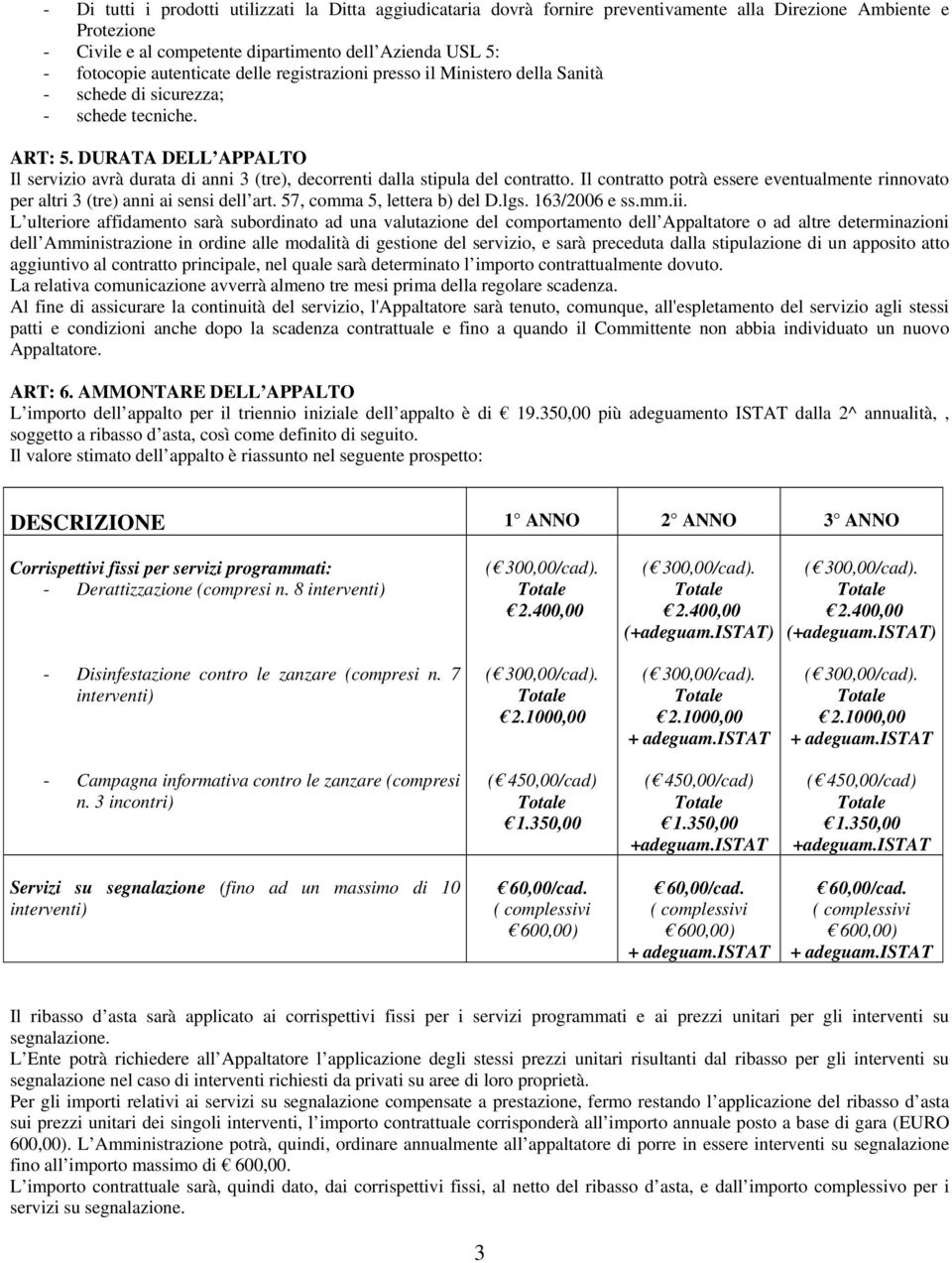 - Di tutti i prodotti utilizzati la Ditta aggiudicataria dovrà fornire preventivamente alla Direzione Ambiente e Protezione
- Civile e al competente dipartimento dell Azienda USL 5:
- fotocopie autenticate delle registrazioni presso il Ministero della Sanità
- schede di sicurezza;
- schede tecniche.

ART: 5. DURATA DELL APPALTO
Il servizio avrà durata di anni 3 (tre), decorrenti dalla stipula del contratto. Il contratto potrà essere eventualmente rinnovato per altri 3 (tre) anni ai sensi dell art. 57, comma 5, lettera b) del D.lgs. 163/2006 e ss.mm.ii.
L ulteriore affidamento sarà subordinato ad una valutazione del comportamento dell Appaltatore o ad altre determinazioni dell Amministrazione in ordine alle modalità di gestione del servizio, e sarà preceduta dalla stipulazione di un apposito atto aggiuntivo al contratto principale, nel quale sarà determinato l importo contrattualmente dovuto.
La relativa comunicazione avverrà almeno tre mesi prima della regolare scadenza.
Al fine di assicurare la continuità del servizio, l'Appaltatore sarà tenuto, comunque, all'espletamento del servizio agli stessi patti e condizioni anche dopo la scadenza contrattuale e fino a quando il Committente non abbia individuato un nuovo Appaltatore.

ART: 6. AMMONTARE DELL APPALTO
L importo dell appalto per il triennio iniziale dell appalto è di € 19.350,00 più adeguamento ISTAT dalla 2^ annualità, , soggetto a ribasso d asta, così come definito di seguito.
Il valore stimato dell appalto è riassunto nel seguente prospetto:

| DESCRIZIONE | 1 ANNO | 2 ANNO | 3 ANNO |
|---|---|---|---|
| Corrispettivi fissi per servizi programmati: - Derattizzazione (compresi n. 8 interventi) | (€ 300,00/cad). Totale € 2.400,00 | (€ 300,00/cad). Totale € 2.400,00 (+adeguam.ISTAT) | (€ 300,00/cad). Totale € 2.400,00 (+adeguam.ISTAT) |
| - Disinfestazione contro le zanzare (compresi n. 7 interventi) | (€ 300,00/cad). Totale € 2.1000,00 | (€ 300,00/cad). Totale € 2.1000,00 + adeguam.ISTAT | (€ 300,00/cad). Totale € 2.1000,00 + adeguam.ISTAT |
| - Campagna informativa contro le zanzare (compresi n. 3 incontri) | (€ 450,00/cad) Totale € 1.350,00 | (€ 450,00/cad) Totale € 1.350,00 +adeguam.ISTAT | (€ 450,00/cad) Totale € 1.350,00 +adeguam.ISTAT |
| Servizi su segnalazione (fino ad un massimo di 10 interventi) | € 60,00/cad. ( complessivi € 600,00) | € 60,00/cad. ( complessivi € 600,00) + adeguam.ISTAT | € 60,00/cad. ( complessivi € 600,00) + adeguam.ISTAT |

Il ribasso d asta sarà applicato ai corrispettivi fissi per i servizi programmati e ai prezzi unitari per gli interventi su segnalazione.
L Ente potrà richiedere all Appaltatore l applicazione degli stessi prezzi unitari risultanti dal ribasso per gli interventi su segnalazione nel caso di interventi richiesti da privati su aree di loro proprietà.
Per gli importi relativi ai servizi su segnalazione compensate a prestazione, fermo restando l applicazione del ribasso d asta sui prezzi unitari dei singoli interventi, l importo contrattuale corrisponderà all importo annuale posto a base di gara (EURO 600,00). L Amministrazione potrà, quindi, ordinare annualmente all appaltatore di porre in essere interventi su segnalazione fino all importo massimo di € 600,00.
L importo contrattuale sarà, quindi dato, dai corrispettivi fissi, al netto del ribasso d asta, e dall importo complessivo per i servizi su segnalazione.

3